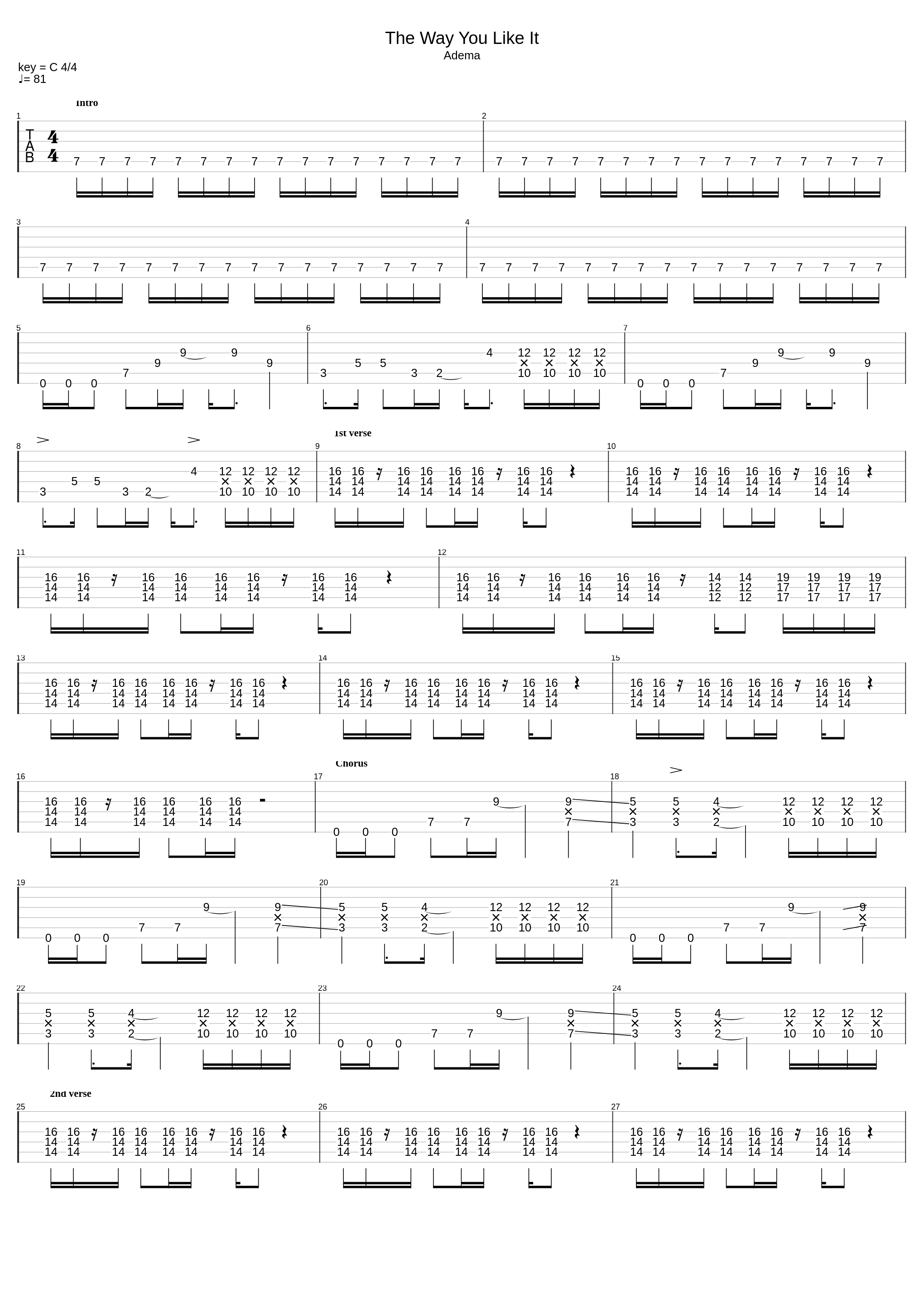 The Way You Like It
Adema

key = C 4/4
♩= 81

Intro

1

T
A
B

4
4

7 7 7 7 7 7 7 7 7 7 7 7 7 7 7 7

2

7 7 7 7 7 7 7 7 7 7 7 7 7 7 7 7

3

7 7 7 7 7 7 7 7 7 7 7 7 7 7 7 7

4

7 7 7 7 7 7 7 7 7 7 7 7 7 7 7 7

5

0 0 0 7 9 9 9 9

6

3 5 5 3 2 4 12 12 12 12 × × × × 10 10 10 10

7

0 0 0 7 9 9 9 9

8

3 5 5 3 2 4 12 12 12 12 × × × × 10 10 10 10

1st verse

9

16 16 16 16 16 16 16 16
14 14 14 14 14 14 14 14
14 14 14 14 14 14 14 14

10

16 16 16 16 16 16 16 16
14 14 14 14 14 14 14 14
14 14 14 14 14 14 14 14

11

16 16 16 16 16 16 16 16
14 14 14 14 14 14 14 14
14 14 14 14 14 14 14 14

12

16 16 16 16 16 16 14 14 19 19 19 19
14 14 14 14 14 14 12 12 17 17 17 17
14 14 14 14 14 14 12 12 17 17 17 17

13

16 16 16 16 16 16 16 16
14 14 14 14 14 14 14 14
14 14 14 14 14 14 14 14

14

16 16 16 16 16 16 16 16
14 14 14 14 14 14 14 14
14 14 14 14 14 14 14 14

15

16 16 16 16 16 16 16 16
14 14 14 14 14 14 14 14
14 14 14 14 14 14 14 14

16

16 16 16 16 16 16
14 14 14 14 14 14
14 14 14 14 14 14

Chorus

17

0 0 0 7 7 9 9 × 7

18

5 5 4 12 12 12 12
× × × × × × ×
3 3 2 10 10 10 10

19

0 0 0 7 7 9 9 × 7

20

5 5 4 12 12 12 12
× × × × × × ×
3 3 2 10 10 10 10

21

0 0 0 7 7 9 9 × 7

22

5 5 4 12 12 12 12
× × × × × × ×
3 3 2 10 10 10 10

23

0 0 0 7 7 9 9 × 7

24

5 5 4 12 12 12 12
× × × × × × ×
3 3 2 10 10 10 10

2nd verse

25

16 16 16 16 16 16 16 16
14 14 14 14 14 14 14 14
14 14 14 14 14 14 14 14

26

16 16 16 16 16 16 16 16
14 14 14 14 14 14 14 14
14 14 14 14 14 14 14 14

27

16 16 16 16 16 16 16 16
14 14 14 14 14 14 14 14
14 14 14 14 14 14 14 14